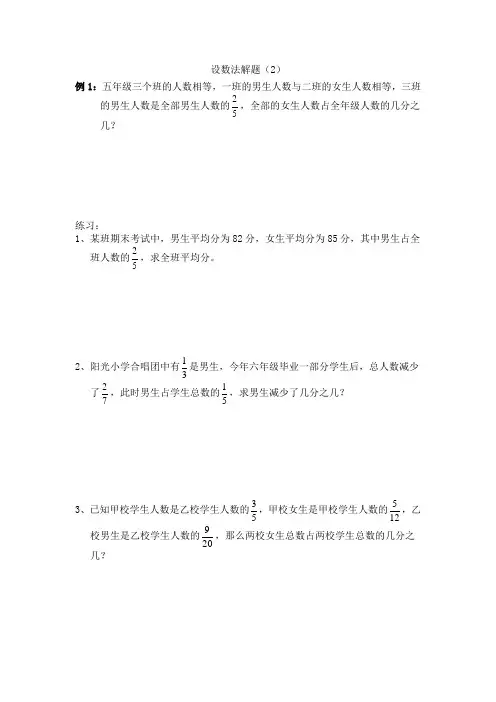 设数法解题（2）

例 1：五年级三个班的人数相等，一班的男生人数与二班的女生人数相等，三班的男生人数是全部男生人数的$\frac{2}{5}$，全部的女生人数占全年级人数的几分之几？

练习：

1、某班期末考试中，男生平均分为 82 分，女生平均分为 85 分，其中男生占全班人数的$\frac{2}{5}$，求全班平均分。

2、阳光小学合唱团中有$\frac{1}{3}$是男生，今年六年级毕业一部分学生后，总人数减少了$\frac{2}{7}$，此时男生占学生总数的$\frac{1}{5}$，求男生减少了几分之几？

3、已知甲校学生人数是乙校学生人数的$\frac{3}{5}$，甲校女生是甲校学生人数的$\frac{5}{12}$，乙校男生是乙校学生人数的$\frac{9}{20}$，那么两校女生总数占两校学生总数的几分之几？